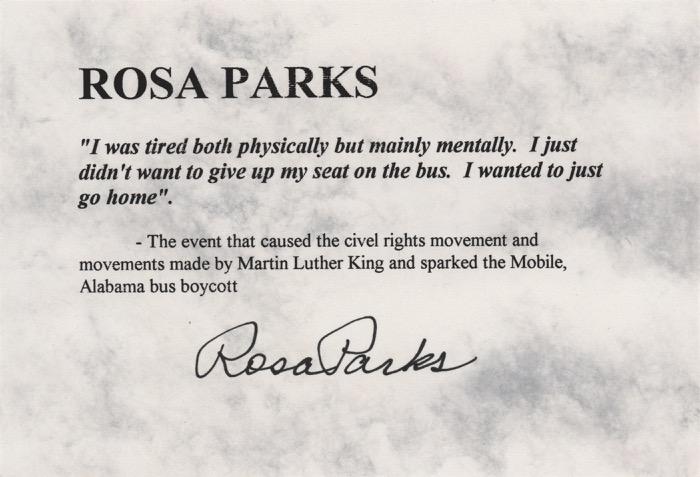 ROSA PARKS

"I was tired both physically but mainly mentally. I just didn't want to give up my seat on the bus. I wanted to just go home".

- The event that caused the civel rights movement and movements made by Martin Luther King and sparked the Mobile, Alabama bus boycott

Rosa Parks